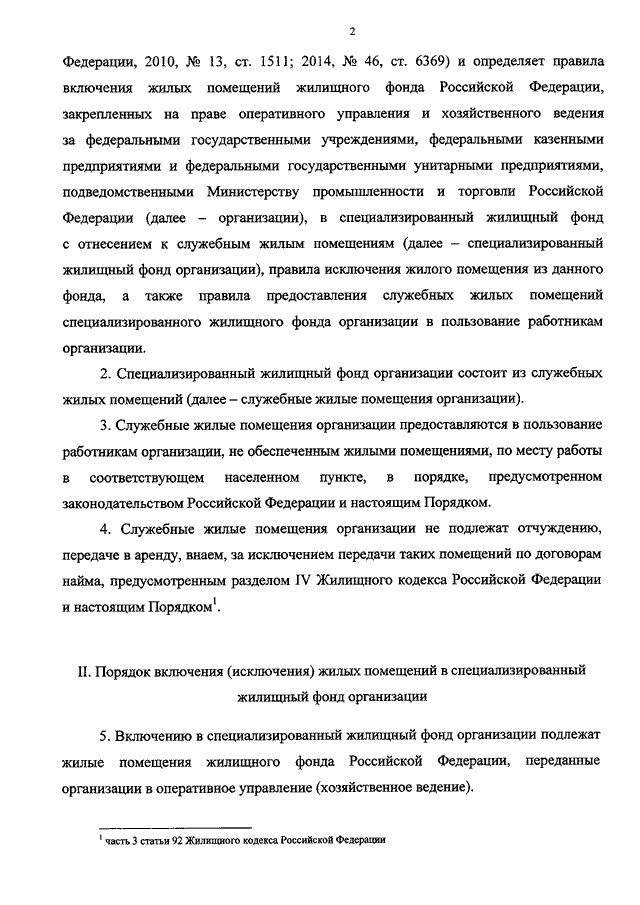 2

Федерации, 2010, № 13, ст. 1511; 2014, № 46, ст. 6369) и определяет правила включения жилых помещений жилищного фонда Российской Федерации, закрепленных на праве оперативного управления и хозяйственного ведения за федеральными государственными учреждениями, федеральными казенными предприятиями и федеральными государственными унитарными предприятиями, подведомственными Министерству промышленности и торговли Российской Федерации (далее – организации), в специализированный жилищный фонд с отнесением к служебным жилым помещениям (далее – специализированный жилищный фонд организации), правила исключения жилого помещения из данного фонда, а также правила предоставления служебных жилых помещений специализированного жилищного фонда организации в пользование работникам организации.

2. Специализированный жилищный фонд организации состоит из служебных жилых помещений (далее – служебные жилые помещения организации).

3. Служебные жилые помещения организации предоставляются в пользование работникам организации, не обеспеченным жилыми помещениями, по месту работы в соответствующем населенном пункте, в порядке, предусмотренном законодательством Российской Федерации и настоящим Порядком.

4. Служебные жилые помещения организации не подлежат отчуждению, передаче в аренду, внаем, за исключением передачи таких помещений по договорам найма, предусмотренным разделом IV Жилищного кодекса Российской Федерации и настоящим Порядком$^1$.

II. Порядок включения (исключения) жилых помещений в специализированный жилищный фонд организации

5. Включению в специализированный жилищный фонд организации подлежат жилые помещения жилищного фонда Российской Федерации, переданные организации в оперативное управление (хозяйственное ведение).

$^1$ часть 3 статьи 92 Жилищного кодекса Российской Федерации